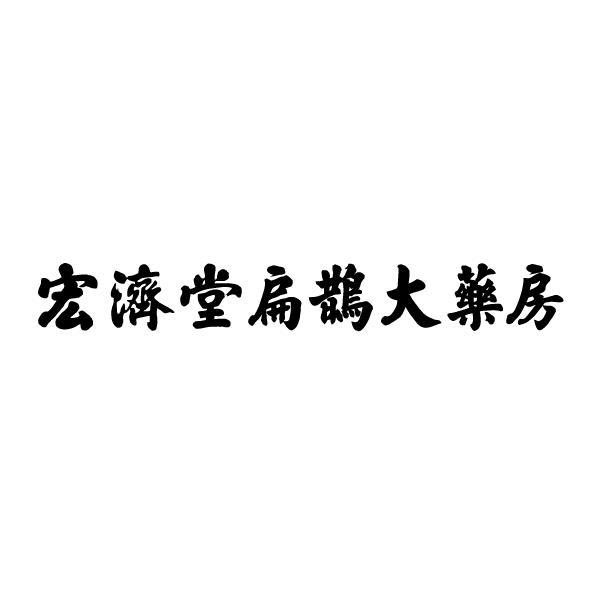 宏濟堂扁鵲大藥房